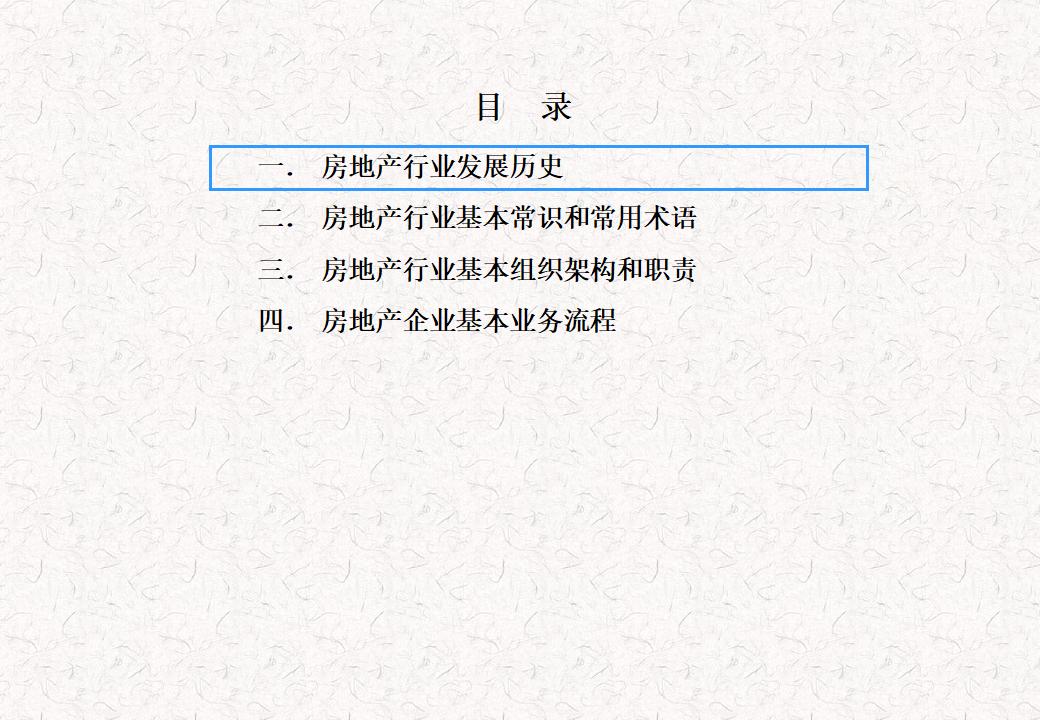 目 录

一.房地产行业发展历史

二.房地产行业基本常识和常用术语

三.房地产行业基本组织架构和职责

四.房地产企业基本业务流程